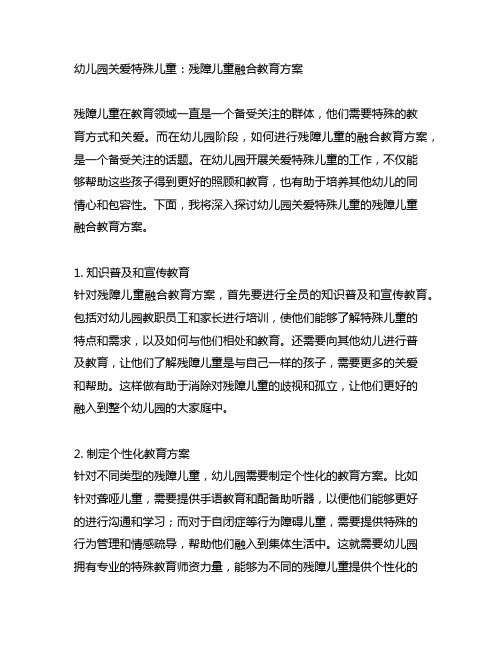 幼儿园关爱特殊儿童：残障儿童融合教育方案

残障儿童在教育领域一直是一个备受关注的群体，他们需要特殊的教育方式和关爱。而在幼儿园阶段，如何进行残障儿童的融合教育方案，是一个备受关注的话题。在幼儿园开展关爱特殊儿童的工作，不仅能够帮助这些孩子得到更好的照顾和教育，也有助于培养其他幼儿的同情心和包容性。下面，我将深入探讨幼儿园关爱特殊儿童的残障儿童融合教育方案。

1. 知识普及和宣传教育
针对残障儿童融合教育方案，首先要进行全员的知识普及和宣传教育。包括对幼儿园教职员工和家长进行培训，使他们能够了解特殊儿童的特点和需求，以及如何与他们相处和教育。还需要向其他幼儿进行普及教育，让他们了解残障儿童是与自己一样的孩子，需要更多的关爱和帮助。这样做有助于消除对残障儿童的歧视和孤立，让他们更好的融入到整个幼儿园的大家庭中。

2. 制定个性化教育方案
针对不同类型的残障儿童，幼儿园需要制定个性化的教育方案。比如针对聋哑儿童，需要提供手语教育和配备助听器，以便他们能够更好的进行沟通和学习；而对于自闭症等行为障碍儿童，需要提供特殊的行为管理和情感疏导，帮助他们融入到集体生活中。这就需要幼儿园拥有专业的特殊教育师资力量，能够为不同的残障儿童提供个性化的